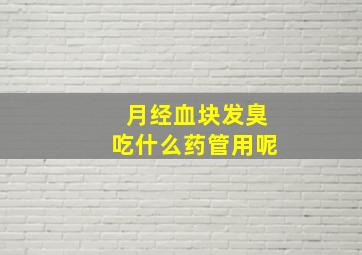 月经血块发臭
吃什么药管用呢